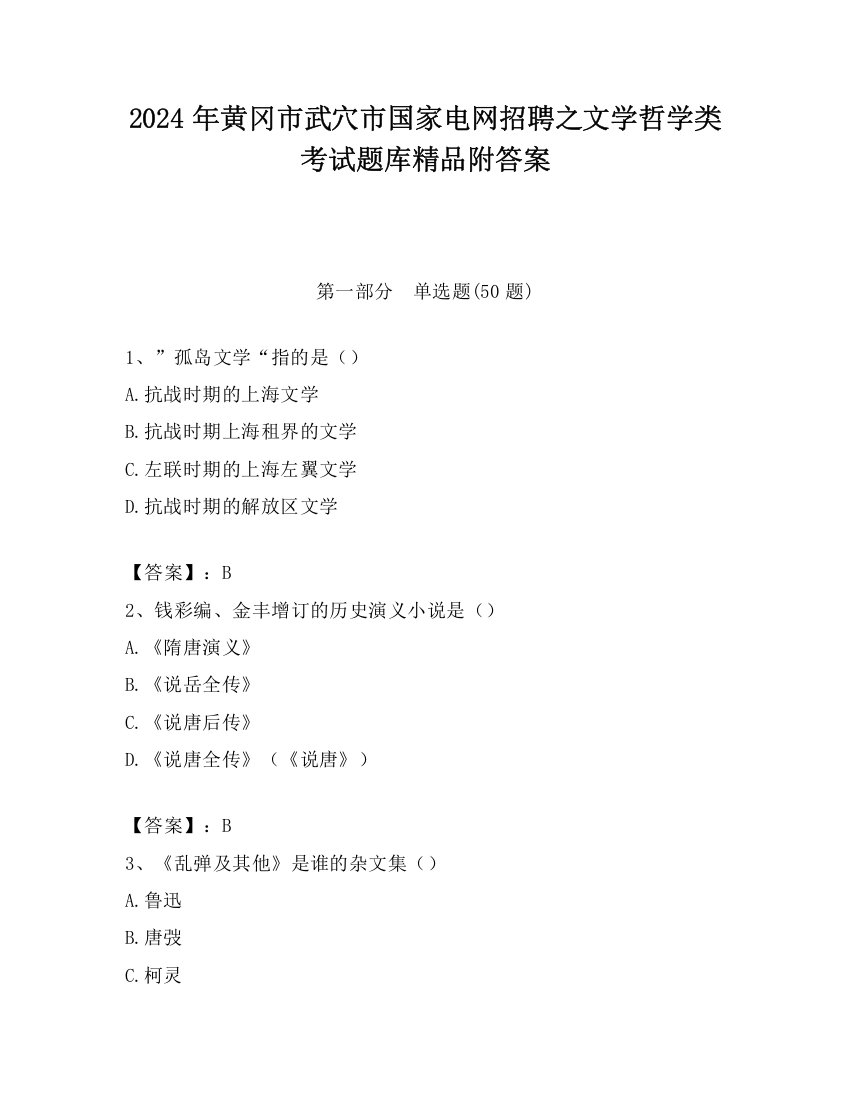 2024 年黄冈市武穴市国家电网招聘之文学哲学类考试题库精品附答案

第一部分　单选题(50 题)

1、”孤岛文学“指的是（）

A.抗战时期的上海文学

B.抗战时期上海租界的文学

C.左联时期的上海左翼文学

D.抗战时期的解放区文学

【答案】：B

2、钱彩编、金丰增订的历史演义小说是（）

A.《隋唐演义》

B.《说岳全传》

C.《说唐后传》

D.《说唐全传》（《说唐》）

【答案】：B

3、《乱弹及其他》是谁的杂文集（）

A.鲁迅

B.唐弢

C.柯灵